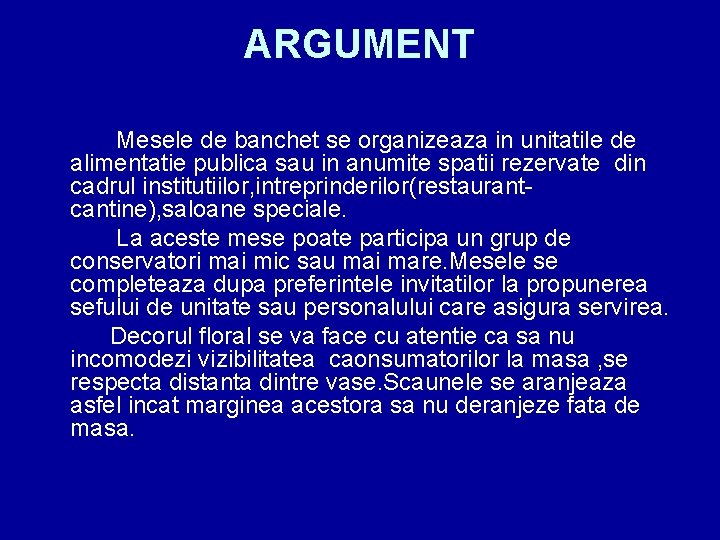 ARGUMENT

Mesele de banchet se organizeaza in unitatile de alimentatie publica sau in anumite spatii rezervate din cadrul institutiilor,intreprinderilor(restaurant-cantine),saloane speciale.

La aceste mese poate participa un grup de conservatori mai mic sau mai mare.Mesele se completeaza dupa preferintele invitatilor la propunerea sefului de unitate sau personalului care asigura servirea.

Decorul floral se va face cu atentie ca sa nu incomodezi vizibilitatea caonsumatorilor la masa ,se respecta distanta dintre vase.Scaunele se aranjeaza asfel incat marginea acestora sa nu deranjeze fata de masa.